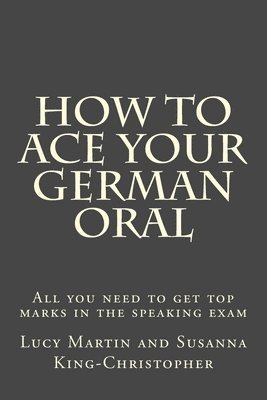 HOW TO ACE YOUR GERMAN ORAL

All you need to get top marks in the speaking exam

Lucy Martin and Susanna King-Christopher